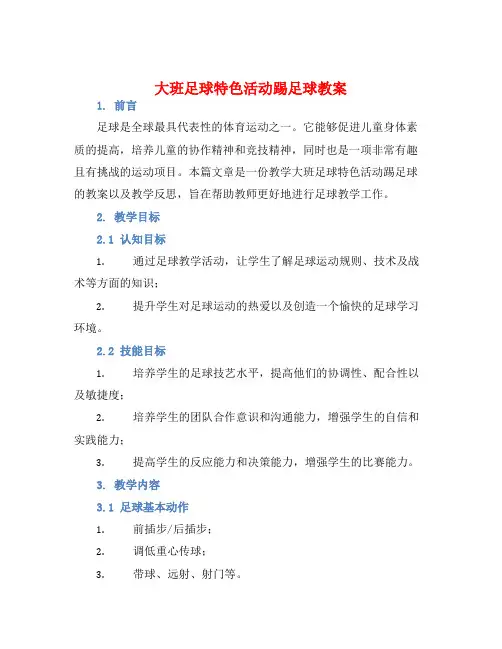 大班足球特色活动踢足球教案

1. 前言

足球是全球最具代表性的体育运动之一。它能够促进儿童身体素质的提高，培养儿童的协作精神和竞技精神，同时也是一项非常有趣且有挑战的运动项目。本篇文章是一份教学大班足球特色活动踢足球的教案以及教学反思，旨在帮助教师更好地进行足球教学工作。

2. 教学目标

2.1 认知目标

1. 通过足球教学活动，让学生了解足球运动规则、技术及战术等方面的知识；

2. 提升学生对足球运动的热爱以及创造一个愉快的足球学习环境。

2.2 技能目标

1. 培养学生的足球技艺水平，提高他们的协调性、配合性以及敏捷度；

2. 培养学生的团队合作意识和沟通能力，增强学生的自信和实践能力；

3. 提高学生的反应能力和决策能力，增强学生的比赛能力。

3. 教学内容

3.1 足球基本动作

1. 前插步/后插步；

2. 调低重心传球；

3. 带球、远射、射门等。